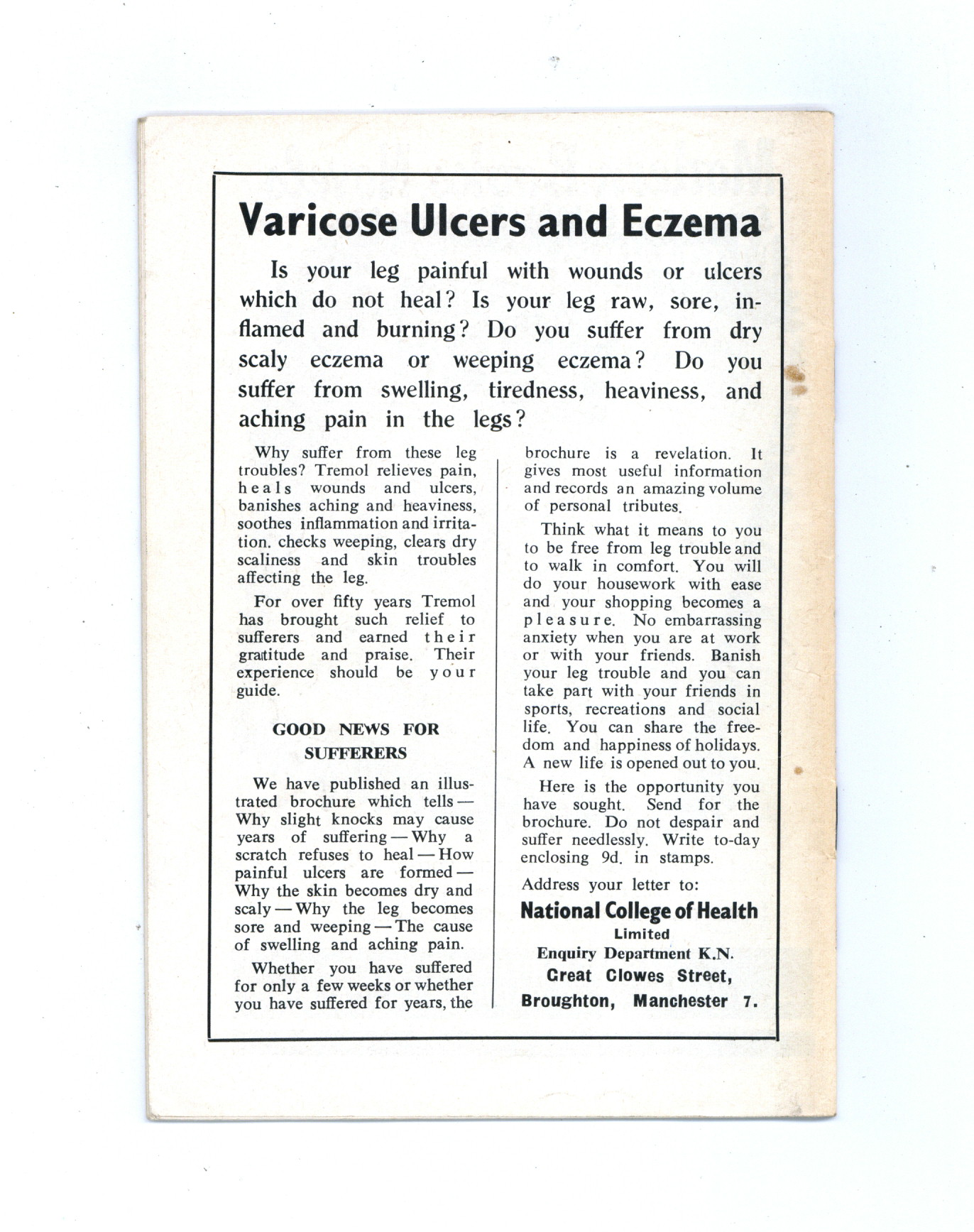 Varicose Ulcers and Eczema

Is your leg painful with wounds or ulcers which do not heal? Is your leg raw, sore, inflamed and burning? Do you suffer from dry scaly eczema or weeping eczema? Do you suffer from swelling, tiredness, heaviness, and aching pain in the legs?

Why suffer from these leg troubles? Tremol relieves pain, heals wounds and ulcers, banishes aching and heaviness, soothes inflammation and irritation. checks weeping, clears dry scaliness and skin troubles affecting the leg.

For over fifty years Tremol has brought such relief to sufferers and earned their gratitude and praise. Their experience should be your guide.

GOOD NEWS FOR SUFFERERS

We have published an illustrated brochure which tells — Why slight knocks may cause years of suffering — Why a scratch refuses to heal — How painful ulcers are formed — Why the skin becomes dry and scaly — Why the leg becomes sore and weeping — The cause of swelling and aching pain.

Whether you have suffered for only a few weeks or whether you have suffered for years, the brochure is a revelation. It gives most useful information and records an amazing volume of personal tributes.

Think what it means to you to be free from leg trouble and to walk in comfort. You will do your housework with ease and your shopping becomes a pleasure. No embarrassing anxiety when you are at work or with your friends. Banish your leg trouble and you can take part with your friends in sports, recreations and social life. You can share the freedom and happiness of holidays. A new life is opened out to you.

Here is the opportunity you have sought. Send for the brochure. Do not despair and suffer needlessly. Write to-day enclosing 9d. in stamps.

Address your letter to:

National College of Health
Limited
Enquiry Department K.N.
Great Clowes Street,
Broughton, Manchester 7.